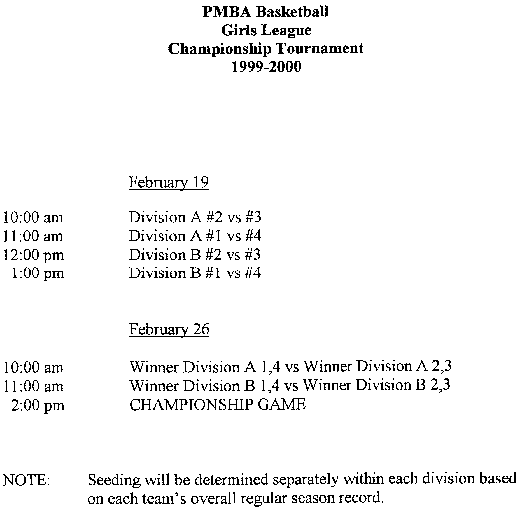 PMBA Basketball
Girls League
Championship Tournament
1999-2000

February 19

10:00 am Division A #2 vs #3
11:00 am Division A #1 vs #4
12:00 pm Division B #2 vs #3
1:00 pm Division B #1 vs #4

February 26

10:00 am Winner Division A 1,4 vs Winner Division A 2,3
11:00 am Winner Division B 1,4 vs Winner Division B 2,3
2:00 pm CHAMPIONSHIP GAME

NOTE: Seeding will be determined separately within each division based on each team's overall regular season record.